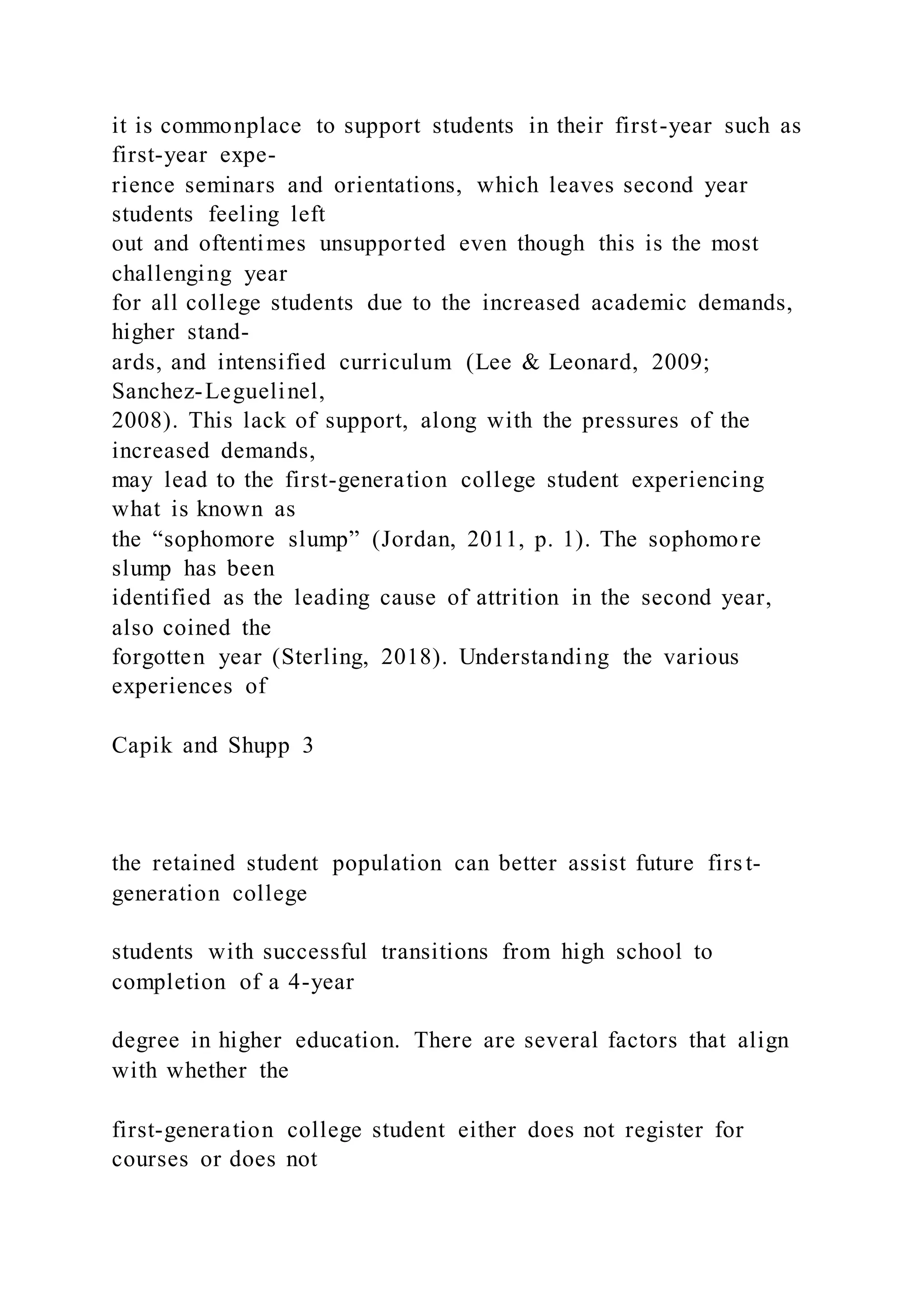 it is commonplace to support students in their first-year such as first-year experience seminars and orientations, which leaves second year students feeling left out and oftentimes unsupported even though this is the most challenging year for all college students due to the increased academic demands, higher standards, and intensified curriculum (Lee & Leonard, 2009; Sanchez-Leguelinel, 2008). This lack of support, along with the pressures of the increased demands, may lead to the first-generation college student experiencing what is known as the “sophomore slump” (Jordan, 2011, p. 1). The sophomore slump has been identified as the leading cause of attrition in the second year, also coined the forgotten year (Sterling, 2018). Understanding the various experiences of

Capik and Shupp 3

the retained student population can better assist future first-generation college

students with successful transitions from high school to completion of a 4-year

degree in higher education. There are several factors that align with whether the

first-generation college student either does not register for courses or does not